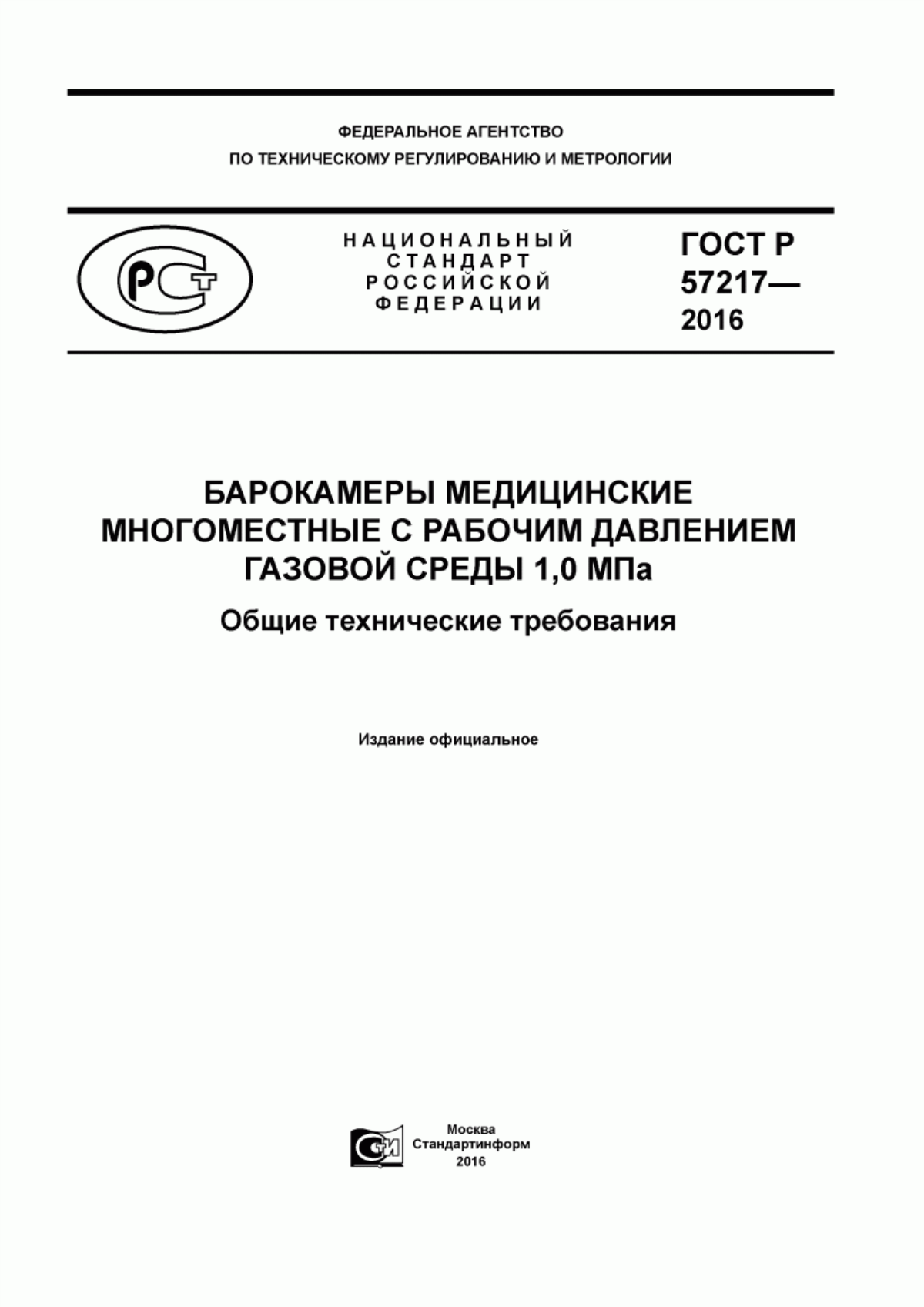 ФЕДЕРАЛЬНОЕ АГЕНТСТВО
ПО ТЕХНИЧЕСКОМУ РЕГУЛИРОВАНИЮ И МЕТРОЛОГИИ

РСТ

НАЦИОНАЛЬНЫЙ СТАНДАРТ РОССИЙСКОЙ ФЕДЕРАЦИИ

ГОСТ Р 57217— 2016

БАРОКАМЕРЫ МЕДИЦИНСКИЕ МНОГОМЕСТНЫЕ С РАБОЧИМ ДАВЛЕНИЕМ ГАЗОВОЙ СРЕДЫ 1,0 МПа

Общие технические требования

Издание официальное

СИ

Москва
Стандартинформ
2016